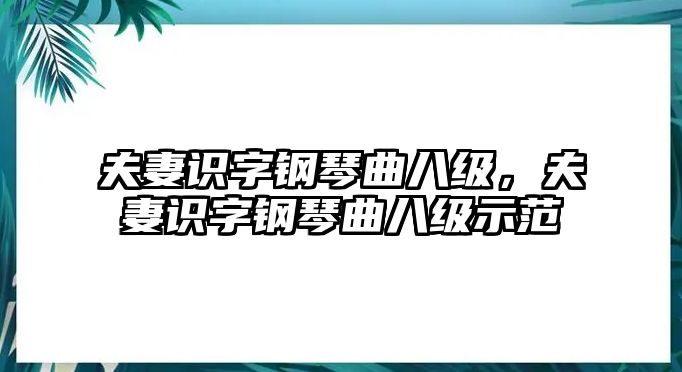 夫妻识字钢琴曲八级，夫妻识字钢琴曲八级示范